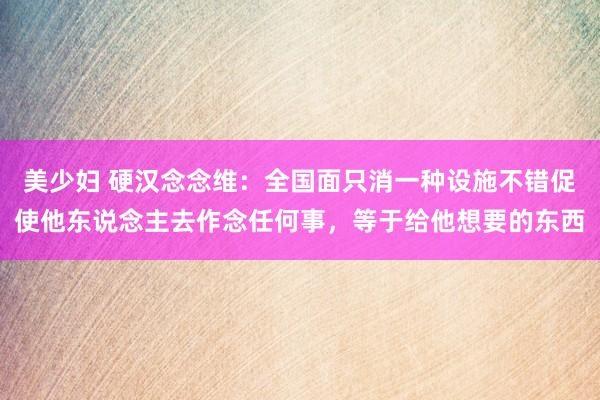 美少妇 硬汉念念维：全国面只消一种设施不错促使他东说念主去作念任何事，等于给他想要的东西